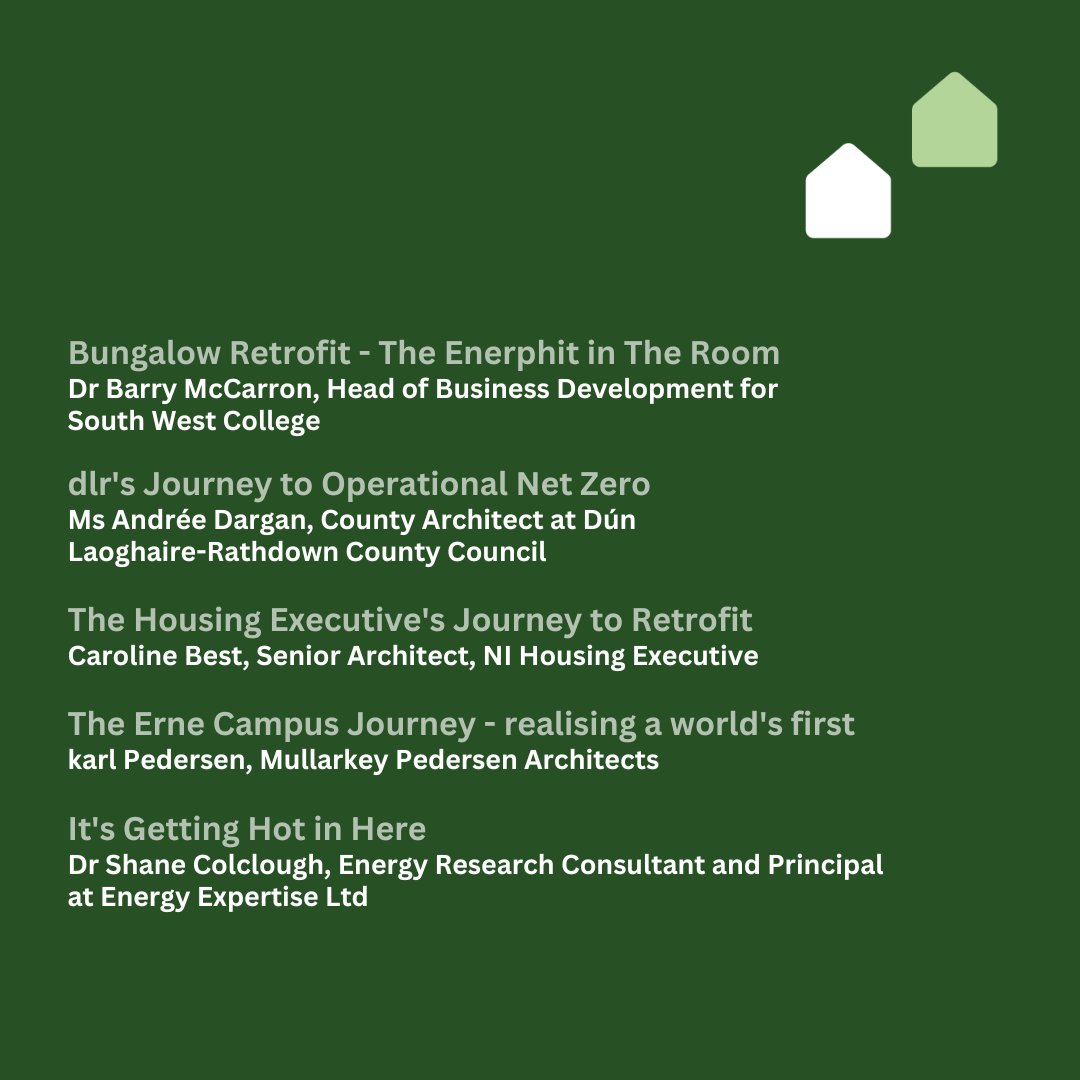 Bungalow Retrofit - The Enerphit in The Room
Dr Barry McCarron, Head of Business Development for South West College

dlr's Journey to Operational Net Zero
Ms Andrée Dargan, County Architect at Dún Laoghaire-Rathdown County Council

The Housing Executive's Journey to Retrofit
Caroline Best, Senior Architect, NI Housing Executive

The Erne Campus Journey - realising a world's first
karl Pedersen, Mullarkey Pedersen Architects

It's Getting Hot in Here
Dr Shane Colclough, Energy Research Consultant and Principal at Energy Expertise Ltd